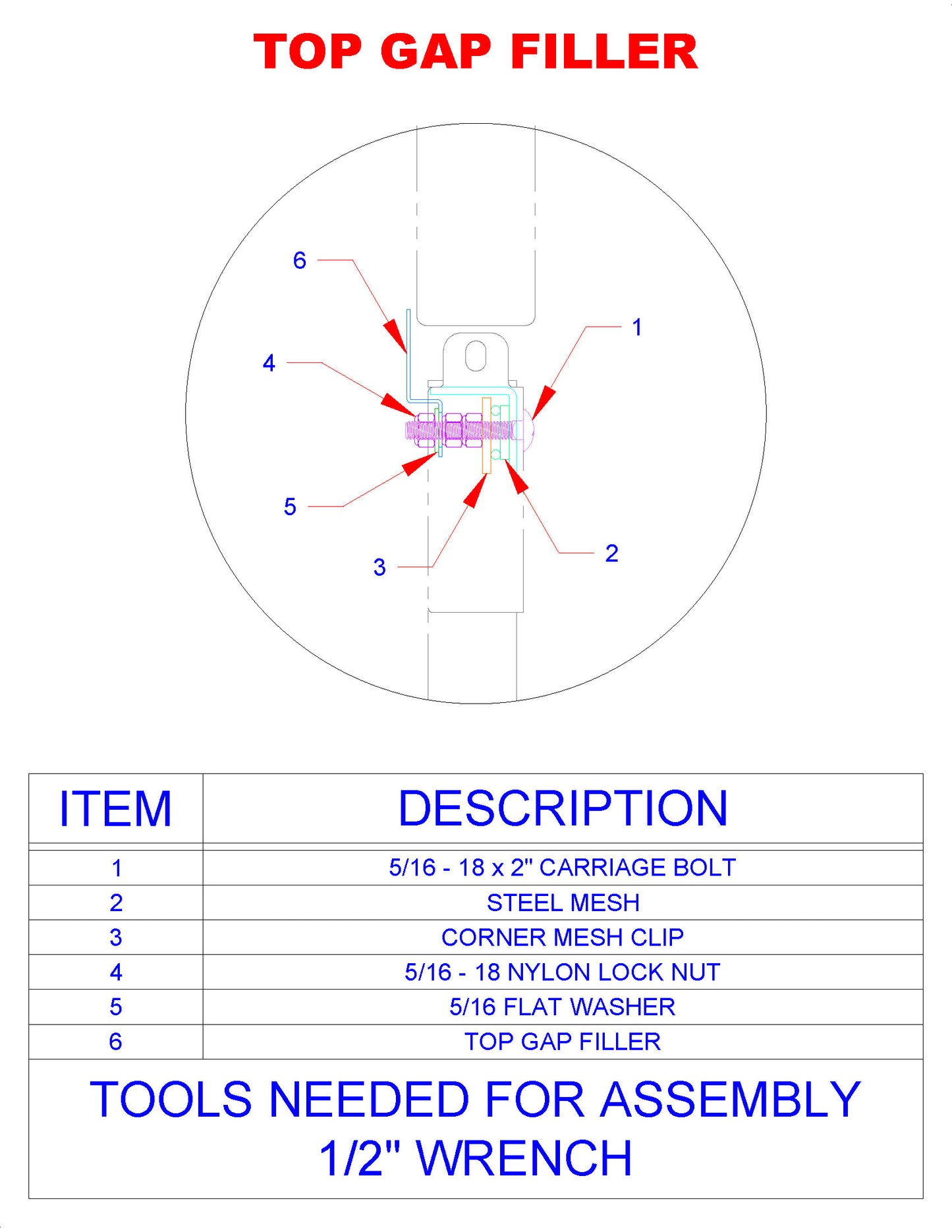 TOP GAP FILLER

6
1
4
5
3
2

| ITEM | DESCRIPTION |
|---|---|
| 1 | 5/16 - 18 x 2" CARRIAGE BOLT |
| 2 | STEEL MESH |
| 3 | CORNER MESH CLIP |
| 4 | 5/16 - 18 NYLON LOCK NUT |
| 5 | 5/16 FLAT WASHER |
| 6 | TOP GAP FILLER |

TOOLS NEEDED FOR ASSEMBLY
1/2" WRENCH